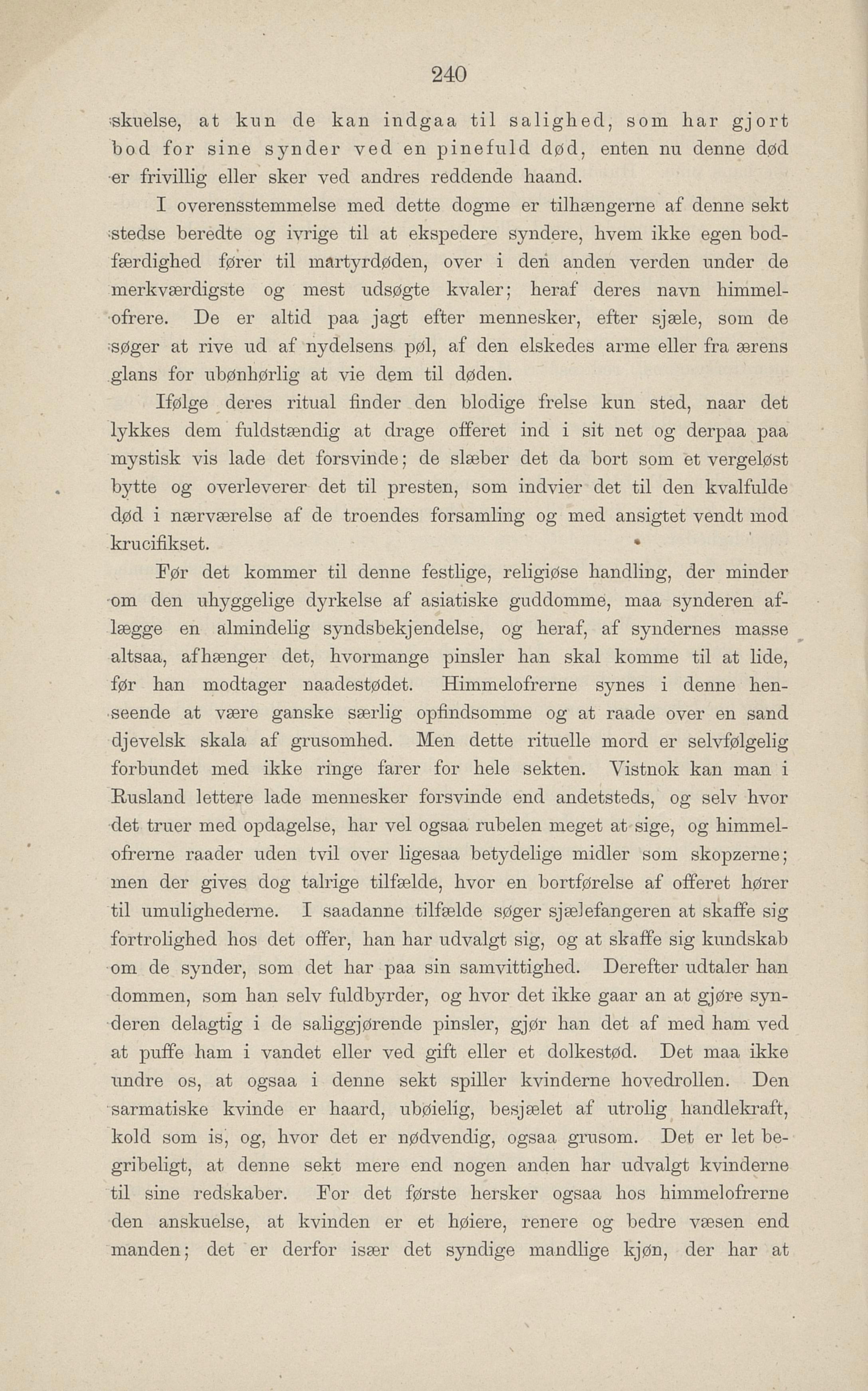 240

skuelse, at kun de kan indgaa til salighed, som har gjort bod for sine synder ved en pinefuld død, enten nu denne død er frivillig eller sker ved andres reddende haand.

I overensstemmelse med dette dogme er tilhængerne af denne sekt stedse beredte og ivrige til at ekspedere syndere, hvem ikke egen bodfærdighed fører til martyrdøden, over i den anden verden under de merkværdigste og mest udsøgte kvaler; heraf deres navn himmelofrere. De er altid paa jagt efter mennesker, efter sjæle, som de søger at rive ud af nydelsens pøl, af den elskedes arme eller fra ærens glans for ubønhørlig at vie dem til døden.

Ifølge deres ritual finder den blodige frelse kun sted, naar det lykkes dem fuldstændig at drage offeret ind i sit net og derpaa paa mystisk vis lade det forsvinde; de slæber det da bort som et vergeløst bytte og overleverer det til presten, som indvier det til den kvalfulde død i nærværelse af de troendes forsamling og med ansigtet vendt mod krucifikset.

Før det kommer til denne festlige, religiøse handling, der minder om den uhyggelige dyrkelse af asiatiske guddomme, maa synderen aflægge en almindelig syndsbekjendelse, og heraf, af syndernes masse altsaa, afhænger det, hvormange pinsler han skal komme til at lide, før han modtager naadestødet. Himmelofrerne synes i denne henseende at være ganske særlig opfindsomme og at raade over en sand djevelsk skala af grusomhed. Men dette rituelle mord er selvfølgelig forbundet med ikke ringe farer for hele sekten. Vistnok kan man i Rusland lettere lade mennesker forsvinde end andetsteds, og selv hvor det truer med opdagelse, har vel ogsaa rubelen meget at sige, og himmelofrerne raader uden tvil over ligesaa betydelige midler som skopzerne; men der gives dog talrige tilfælde, hvor en bortførelse af offeret hører til umulighederne. I saadanne tilfælde søger sjælefangeren at skaffe sig fortrolighed hos det offer, han har udvalgt sig, og at skaffe sig kundskab om de synder, som det har paa sin samvittighed. Derefter udtaler han dommen, som han selv fuldbyrder, og hvor det ikke gaar an at gjøre synderen delagtig i de saliggjørende pinsler, gjør han det af med ham ved at puffe ham i vandet eller ved gift eller et dolkestød. Det maa ikke undre os, at ogsaa i denne sekt spiller kvinderne hovedrollen. Den sarmatiske kvinde er haard, ubøielig, besjælet af utrolig handlekraft, kold som is, og, hvor det er nødvendig, ogsaa grusom. Det er let begribeligt, at denne sekt mere end nogen anden har udvalgt kvinderne til sine redskaber. For det første hersker ogsaa hos himmelofrerne den anskuelse, at kvinden er et høiere, renere og bedre væsen end manden; det er derfor især det syndige mandlige kjøn, der har at